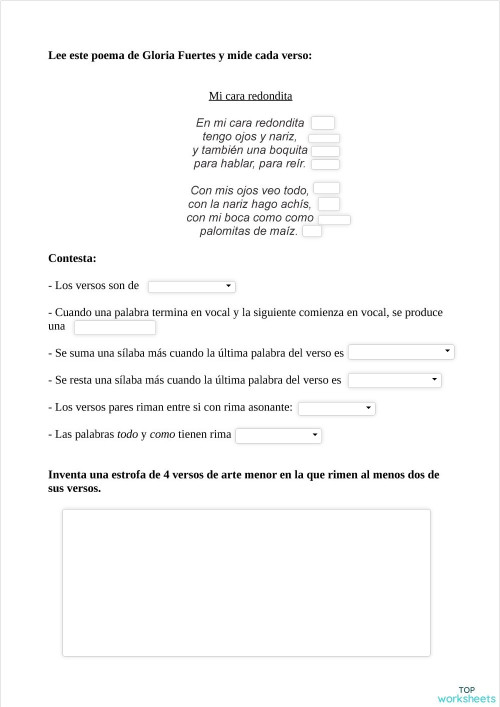 Lee este poema de Gloria Fuertes y mide cada verso:

Mi cara redondita

En mi cara redondita
tengo ojos y nariz,
y también una boquita
para hablar, para reír.

Con mis ojos veo todo,
con la nariz hago achís,
con mi boca como como
palomitas de maíz.

Contesta:

- Los versos son de

- Cuando una palabra termina en vocal y la siguiente comienza en vocal, se produce una

- Se suma una sílaba más cuando la última palabra del verso es

- Se resta una sílaba más cuando la última palabra del verso es

- Los versos pares riman entre si con rima asonante:

- Las palabras todo y como tienen rima

Inventa una estrofa de 4 versos de arte menor en la que rimen al menos dos de sus versos.

TOP worksheets